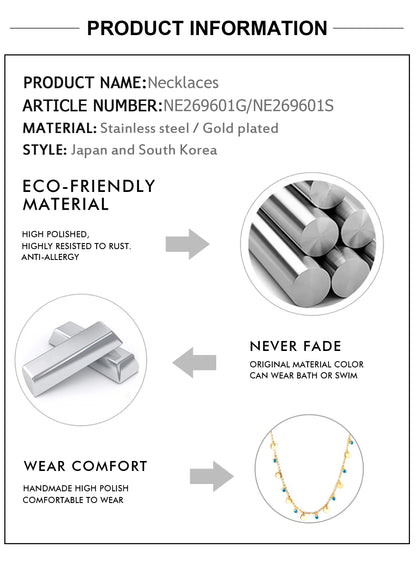 PRODUCT INFORMATION

PRODUCT NAME:Necklaces
ARTICLE NUMBER:NE269601G/NE269601S
MATERIAL: Stainless steel / Gold plated
STYLE: Japan and South Korea

ECO-FRIENDLY MATERIAL

HIGH POLISHED,
HIGHLY RESISTED TO RUST.
ANTI-ALLERGY

NEVER FADE

ORIGINAL MATERIAL COLOR
CAN WEAR BATH OR SWIM

WEAR COMFORT

HANDMADE HIGH POLISH
COMFORTABLE TO WEAR